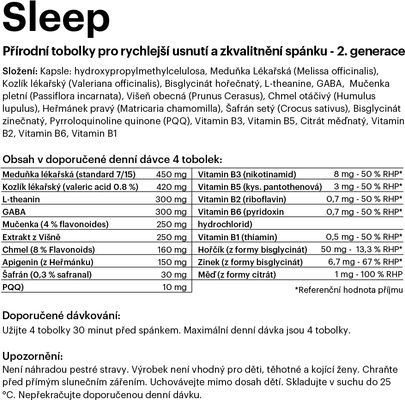 Sleep

Přírodní tobolky pro rychlejší usnutí a zkvalitnění spánku - 2. generace

Složení: Kapsle: hydroxypropylmethylcelulosa, Meduňka Lékařská (Melissa officinalis), Kozlík lékařský (Valeriana officinalis), Bisglycinát hořečnatý, L-theanine, GABA, Mučenka pletní (Passiflora incarnata), Višeň obecná (Prunus Cerasus), Chmel otáčivý (Humulus lupulus), Heřmánek pravý (Matricaria chamomilla), Šafrán setý (Crocus sativus), Bisglycinát zinečnatý, Pyrroloquinoline quinone (PQQ), Vitamin B3, Vitamin B5, Citrát měďnatý, Vitamin B2, Vitamin B6, Vitamin B1

Obsah v doporučené denní dávce 4 tobolek:

| Meduňka lékařská (standard 7/15) | 450 mg |
|---|---|
| Kozlík lékařský (valeric acid 0.8 %) | 420 mg |
| L-theanin | 300 mg |
| GABA | 300 mg |
| Mučenka (4 % flavonoides) | 250 mg |
| Extrakt z Višně | 250 mg |
| Chmel (8 % Flavonoids) | 160 mg |
| Apigenin (z Heřmánku) | 150 mg |
| Šafrán (0,3 % safranal) | 30 mg |
| PQQ) | 10 mg |

| Vitamin B3 (nikotinamid) | 8 mg - 50 % RHP* |
|---|---|
| Vitamin B5 (kys. pantothenová) | 3 mg - 50 % RHP* |
| Vitamin B2 (riboflavin) | 0,7 mg - 50 % RHP* |
| Vitamin B6 (pyridoxin hydrochlorid) | 0,7 mg - 50 % RHP* |
| Vitamin B1 (thiamin) | 0,5 mg - 50 % RHP* |
| Hořčík (z formy bisglycinát) | 50 mg - 13,3 % RHP* |
| Zinek (z formy bisglycinát) | 6,7 mg - 67 % RHP* |
| Měď (z formy citrát) | 1 mg - 100 % RHP |

*Referenční hodnota příjmu

Doporučené dávkování:
Užijte 4 tobolky 30 minut před spánkem. Maximální denní dávka jsou 4 tobolky.

Upozornění:
Není náhradou pestré stravy. Výrobek není vhodný pro děti, těhotné a kojící ženy. Chraňte před přímým slunečním zářením. Uchovávejte mimo dosah dětí. Skladujte v suchu do 25 °C. Nepřekračujte doporučenou denní dávku.